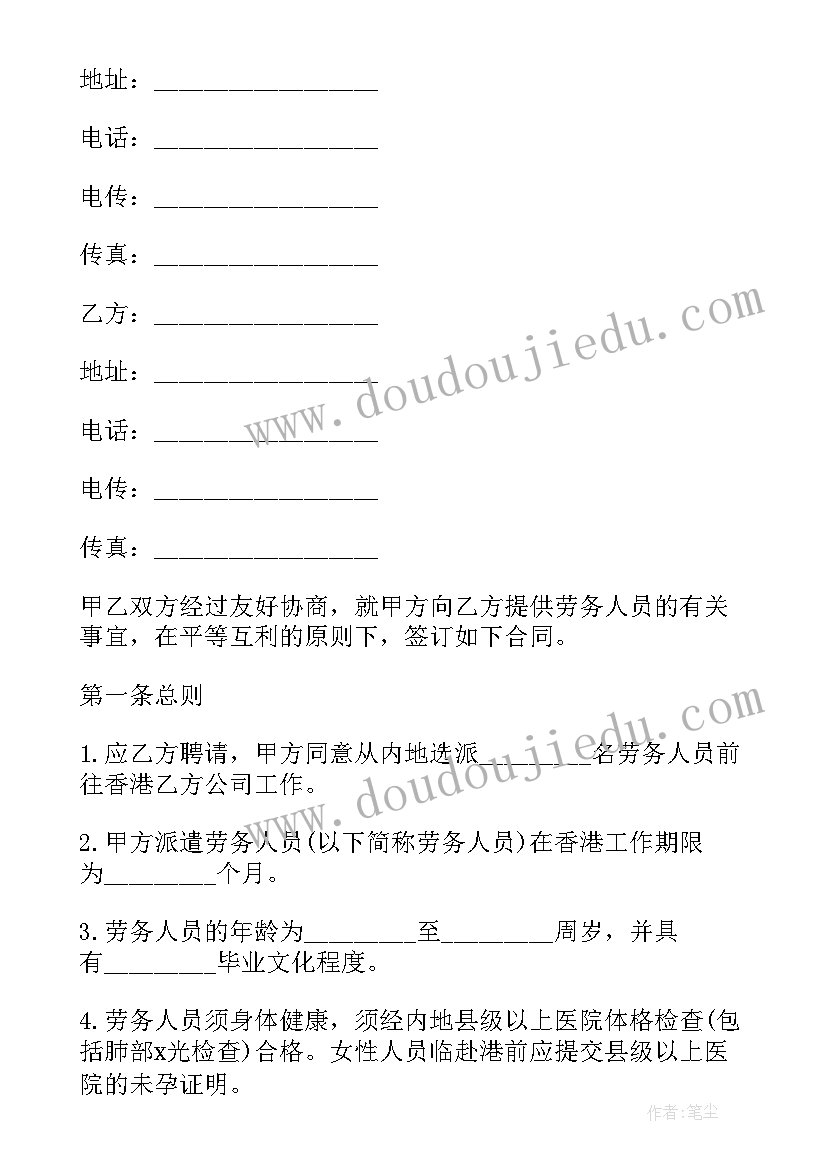 地址：________________

电话：________________

电传：________________

传真：________________

乙方：________________

地址：________________

电话：________________

电传：________________

传真：________________

甲乙双方经过友好协商，就甲方向乙方提供劳务人员的有关事宜，在平等互利的原则下，签订如下合同。

第一条总则

1.应乙方聘请，甲方同意从内地选派________名劳务人员前往香港乙方公司工作。

2.甲方派遣劳务人员(以下简称劳务人员)在香港工作期限为________个月。

3.劳务人员的年龄为________至________周岁，并具有________毕业文化程度。

4.劳务人员须身体健康，须经内地县级以上医院体格检查(包括肺部x光检查)合格。女性人员临赴港前应提交县级以上医院的未孕证明。

www.doudoujiedu.com

www.doudoujiedu.com

作者:笔尘